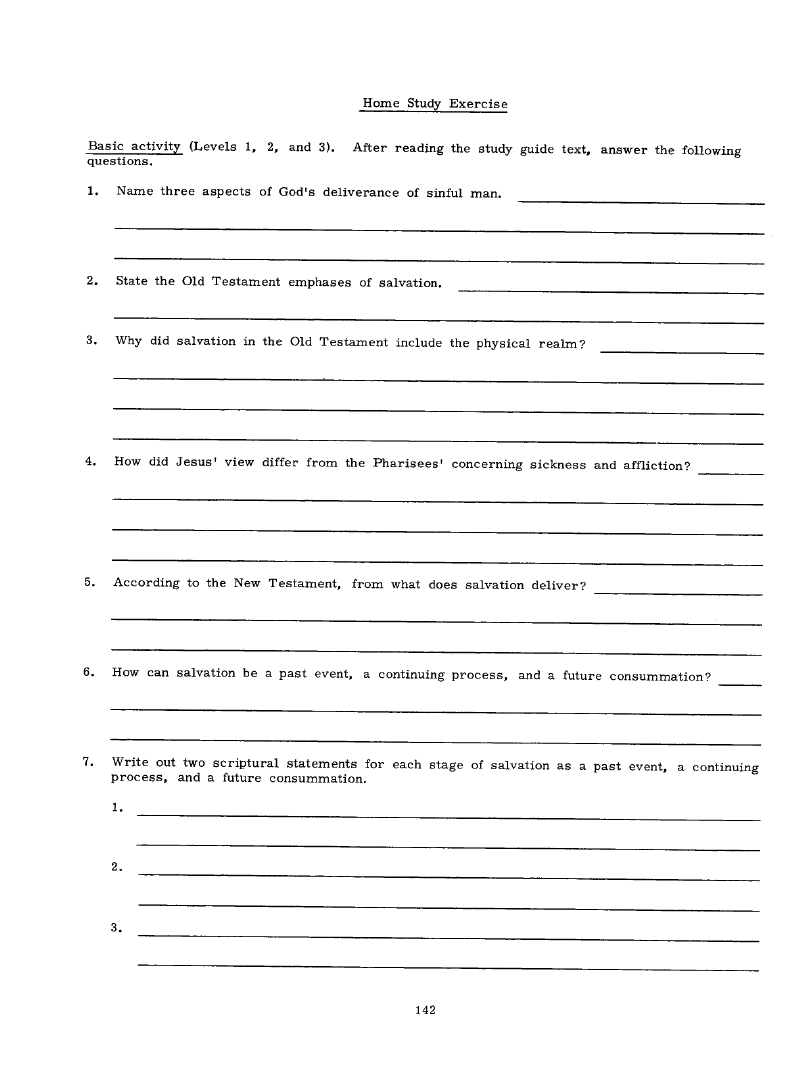 Home Study Exercise

Basic activity (Levels 1, 2, and 3). After reading the study guide text, answer the following questions.

1. Name three aspects of God's deliverance of sinful man.

2. State the Old Testament emphases of salvation.

3. Why did salvation in the Old Testament include the physical realm?

4. How did Jesus' view differ from the Pharisees' concerning sickness and affliction?

5. According to the New Testament, from what does salvation deliver?

6. How can salvation be a past event, a continuing process, and a future consummation?

7. Write out two scriptural statements for each stage of salvation as a past event, a continuing process, and a future consummation.

1.

2.

3.

142